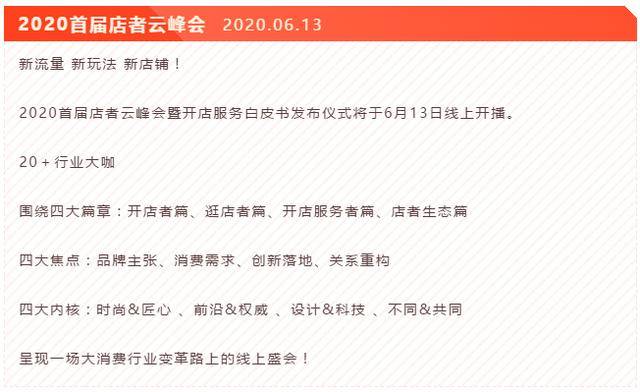 2020首届店者云峰会 2020.06.13

新流量 新玩法 新店铺！

2020首届店者云峰会暨开店服务白皮书发布仪式将于6月13日线上开播。

20 + 行业大咖

围绕四大篇章：开店者篇、逛店者篇、开店服务者篇、店者生态篇

四大焦点：品牌主张、消费需求、创新落地、关系重构

四大内核：时尚＆匠心 、前沿＆权威 、设计＆科技 、不同＆共同

呈现一场大消费行业变革路上的线上盛会！